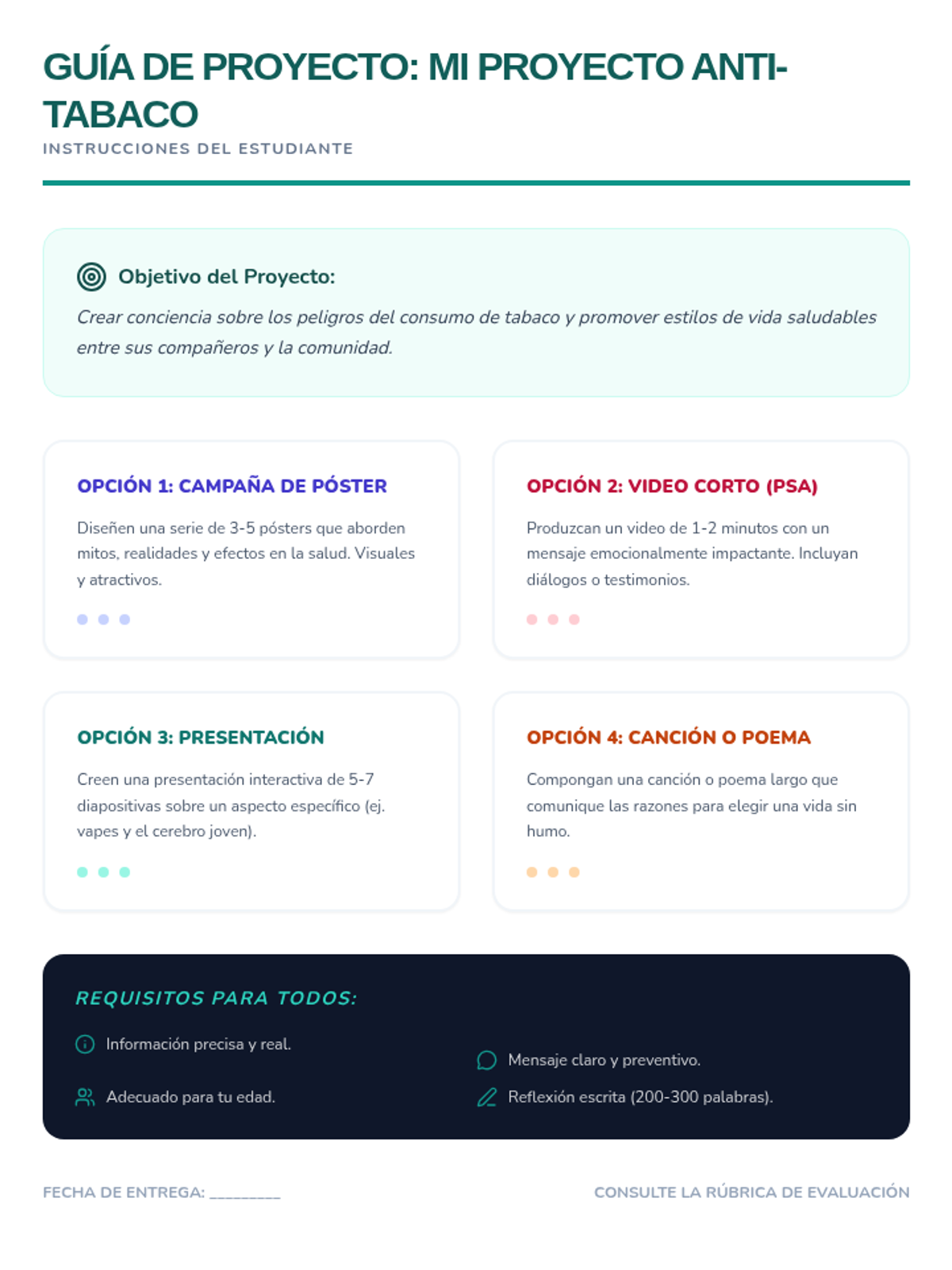 GUÍA DE PROYECTO: MI PROYECTO ANTI-TABACO

INSTRUCCIONES DEL ESTUDIANTE

Objetivo del Proyecto:

Crear conciencia sobre los peligros del consumo de tabaco y promover estilos de vida saludables entre sus compañeros y la comunidad.

OPCIÓN 1: CAMPAÑA DE PÓSTER

Diseñen una serie de 3-5 pósters que aborden mitos, realidades y efectos en la salud. Visuales y atractivos.

OPCIÓN 2: VIDEO CORTO (PSA)

Produzcan un video de 1-2 minutos con un mensaje emocionalmente impactante. Incluyan diálogos o testimonios.

OPCIÓN 3: PRESENTACIÓN

Creen una presentación interactiva de 5-7 diapositivas sobre un aspecto específico (ej. vapes y el cerebro joven).

OPCIÓN 4: CANCIÓN O POEMA

Compongan una canción o poema largo que comunique las razones para elegir una vida sin humo.

REQUISITOS PARA TODOS:

Información precisa y real.

Adecuado para tu edad.

Mensaje claro y preventivo.

Reflexión escrita (200-300 palabras).

FECHA DE ENTREGA: ____

CONSULTE LA RÚBRICA DE EVALUACIÓN